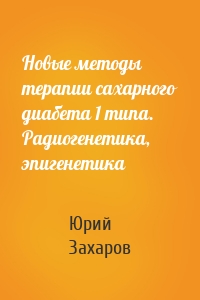 Новые методы терапии сахарного диабета 1 типа. Радиогенетика, эпигенетика

Юрий Захаров